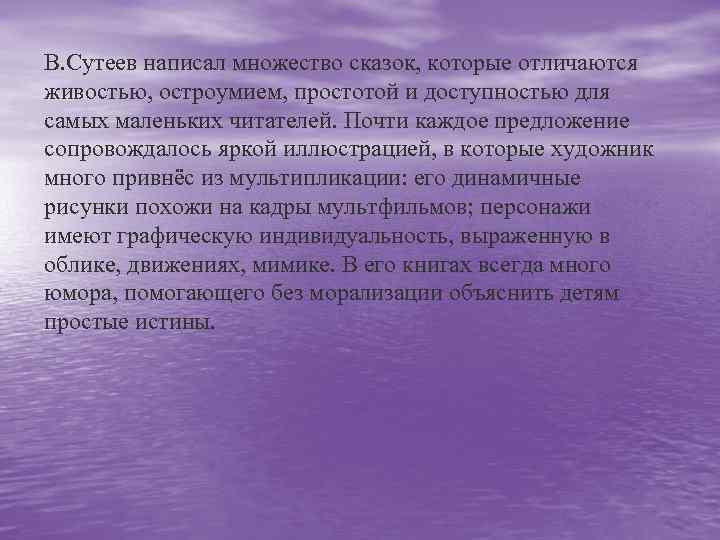 В.Сутеев написал множество сказок, которые отличаются живостью, остроумием, простотой и доступностью для самых маленьких читателей. Почти каждое предложение сопровождалось яркой иллюстрацией, в которые художник много привнёс из мультипликации: его динамичные рисунки похожи на кадры мультфильмов; персонажи имеют графическую индивидуальность, выраженную в облике, движениях, мимике. В его книгах всегда много юмора, помогающего без морализации объяснить детям простые истины.